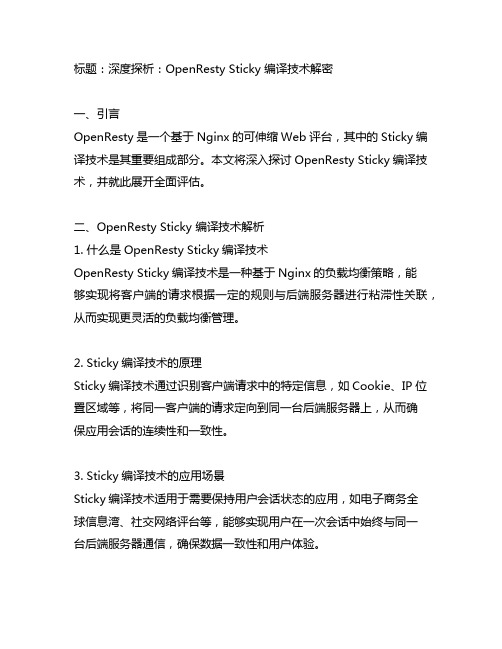 标题：深度探析：OpenResty Sticky 编译技术解密

一、引言
OpenResty 是一个基于 Nginx 的可伸缩 Web 评台，其中的 Sticky 编译技术是其重要组成部分。本文将深入探讨 OpenResty Sticky 编译技术，并就此展开全面评估。

二、OpenResty Sticky 编译技术解析
1. 什么是 OpenResty Sticky 编译技术
OpenResty Sticky 编译技术是一种基于 Nginx 的负载均衡策略，能够实现将客户端的请求根据一定的规则与后端服务器进行粘滞性关联，从而实现更灵活的负载均衡管理。

2. Sticky 编译技术的原理
Sticky 编译技术通过识别客户端请求中的特定信息，如 Cookie、IP 位置区域等，将同一客户端的请求定向到同一台后端服务器上，从而确保应用会话的连续性和一致性。

3. Sticky 编译技术的应用场景
Sticky 编译技术适用于需要保持用户会话状态的应用，如电子商务全球信息湾、社交网络评台等，能够实现用户在一次会话中始终与同一台后端服务器通信，确保数据一致性和用户体验。